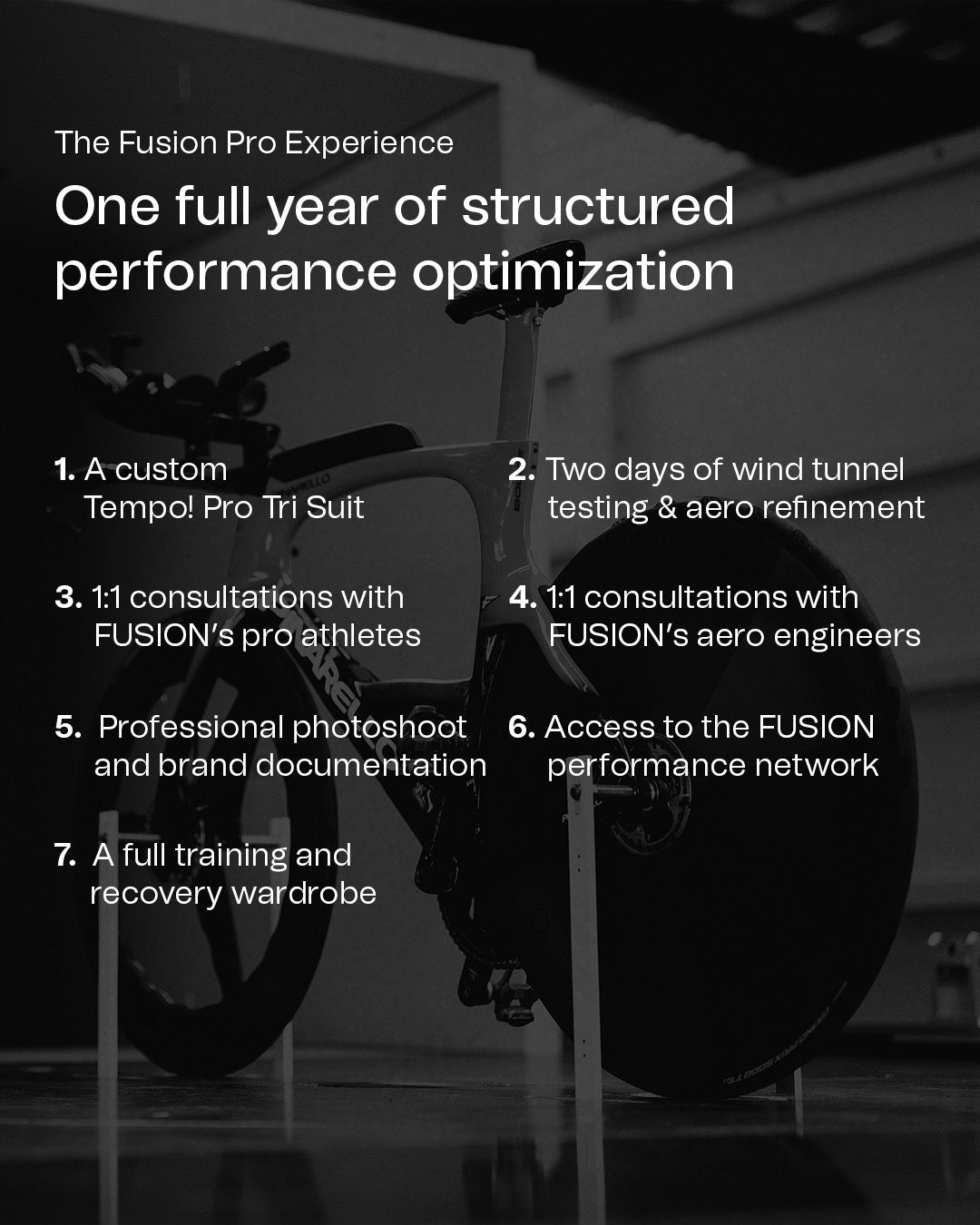 The Fusion Pro Experience

One full year of structured performance optimization

1. A custom Tempo! Pro Tri Suit

2. Two days of wind tunnel testing & aero refinement

3. 1:1 consultations with FUSION's pro athletes

4. 1:1 consultations with FUSION's aero engineers

5. Professional photoshoot and brand documentation

6. Access to the FUSION performance network

7. A full training and recovery wardrobe